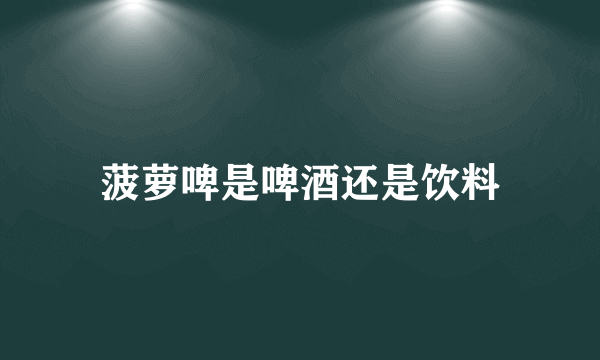 菠萝啤是啤酒还是饮料